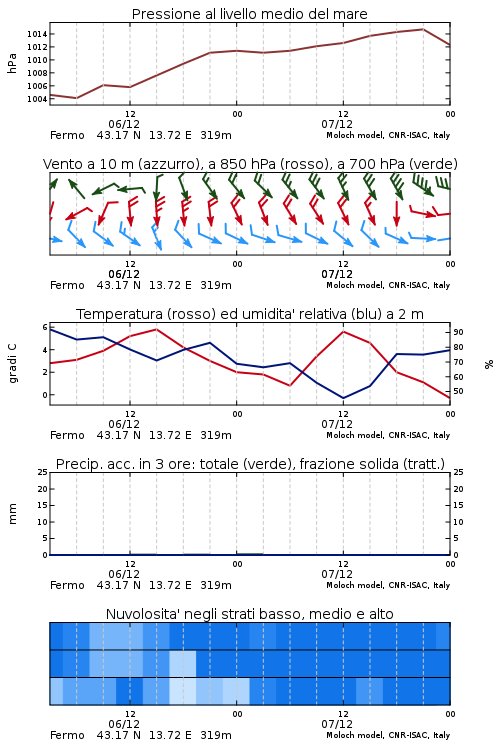 Pressione al livello medio del mare

hPa

1014
1012
1010
1008
1006
1004

12
06/12
00
12
07/12
00

Fermo 43.17 N 13.72 E 319m
Moloch model, CNR-ISAC, Italy

Vento a 10 m (azzurro), a 850 hPa (rosso), a 700 hPa (verde)

12
06/12
00
12
07/12
00

Fermo 43.17 N 13.72 E 319m
Moloch model, CNR-ISAC, Italy

Temperatura (rosso) ed umidita' relativa (blu) a 2 m

gradi C

6
4
2
0

90
80
70
60
50

%

12
06/12
00
12
07/12
00

Fermo 43.17 N 13.72 E 319m
Moloch model, CNR-ISAC, Italy

Precip. acc. in 3 ore: totale (verde), frazione solida (tratt.)

mm

25
20
15
10
5
0

25
20
15
10
5
0

12
06/12
00
12
07/12
00

Fermo 43.17 N 13.72 E 319m
Moloch model, CNR-ISAC, Italy

Nuvolosita' negli strati basso, medio e alto

12
06/12
00
12
07/12
00

Fermo 43.17 N 13.72 E 319m
Moloch model, CNR-ISAC, Italy